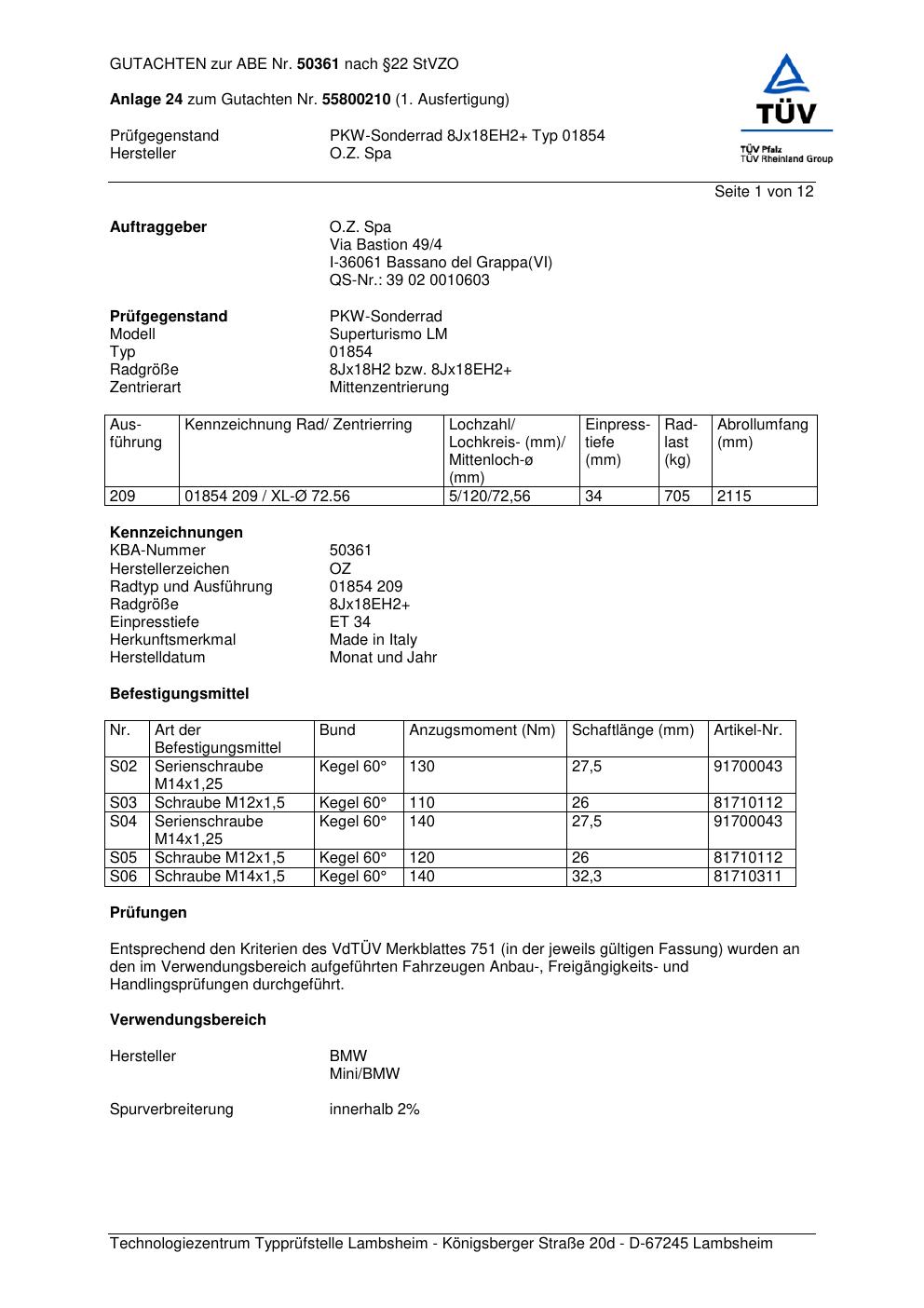 GUTACHTEN zur ABE Nr. 50361 nach §22 StVZO

Anlage 24 zum Gutachten Nr. 55800210 (1. Ausfertigung)

Prüfgegenstand PKW-Sonderrad 8Jx18EH2+ Typ 01854
Hersteller O.Z. Spa

TÜV
TÜV Pfalz
TÜV Rheinland Group

Seite 1 von 12

Auftraggeber O.Z. Spa
Via Bastion 49/4
I-36061 Bassano del Grappa(VI)
QS-Nr.: 39 02 0010603

Prüfgegenstand PKW-Sonderrad
Modell Superturismo LM
Typ 01854
Radgröße 8Jx18H2 bzw. 8Jx18EH2+
Zentrierart Mittenzentrierung

| Ausführung | Kennzeichnung Rad/ Zentrierring | Lochzahl/ Lochkreis- (mm)/ Mittenloch-ø (mm) | Einpresstiefe (mm) | Radlast (kg) | Abrollumfang (mm) |
|---|---|---|---|---|---|
| 209 | 01854 209 / XL-Ø 72.56 | 5/120/72,56 | 34 | 705 | 2115 |

Kennzeichnungen
KBA-Nummer 50361
Herstellerzeichen OZ
Radtyp und Ausführung 01854 209
Radgröße 8Jx18EH2+
Einpresstiefe ET 34
Herkunftsmerkmal Made in Italy
Herstelldatum Monat und Jahr

Befestigungsmittel

| Nr. | Art der Befestigungsmittel | Bund | Anzugsmoment (Nm) | Schaftlänge (mm) | Artikel-Nr. |
|---|---|---|---|---|---|
| S02 | Serienschraube M14x1,25 | Kegel 60° | 130 | 27,5 | 91700043 |
| S03 | Schraube M12x1,5 | Kegel 60° | 110 | 26 | 81710112 |
| S04 | Serienschraube M14x1,25 | Kegel 60° | 140 | 27,5 | 91700043 |
| S05 | Schraube M12x1,5 | Kegel 60° | 120 | 26 | 81710112 |
| S06 | Schraube M14x1,5 | Kegel 60° | 140 | 32,3 | 81710311 |

Prüfungen

Entsprechend den Kriterien des VdTÜV Merkblattes 751 (in der jeweils gültigen Fassung) wurden an den im Verwendungsbereich aufgeführten Fahrzeugen Anbau-, Freigängigkeits- und Handlingsprüfungen durchgeführt.

Verwendungsbereich

Hersteller BMW
Mini/BMW

Spurverbreiterung innerhalb 2%

Technologiezentrum Typprüfstelle Lambsheim - Königsberger Straße 20d - D-67245 Lambsheim